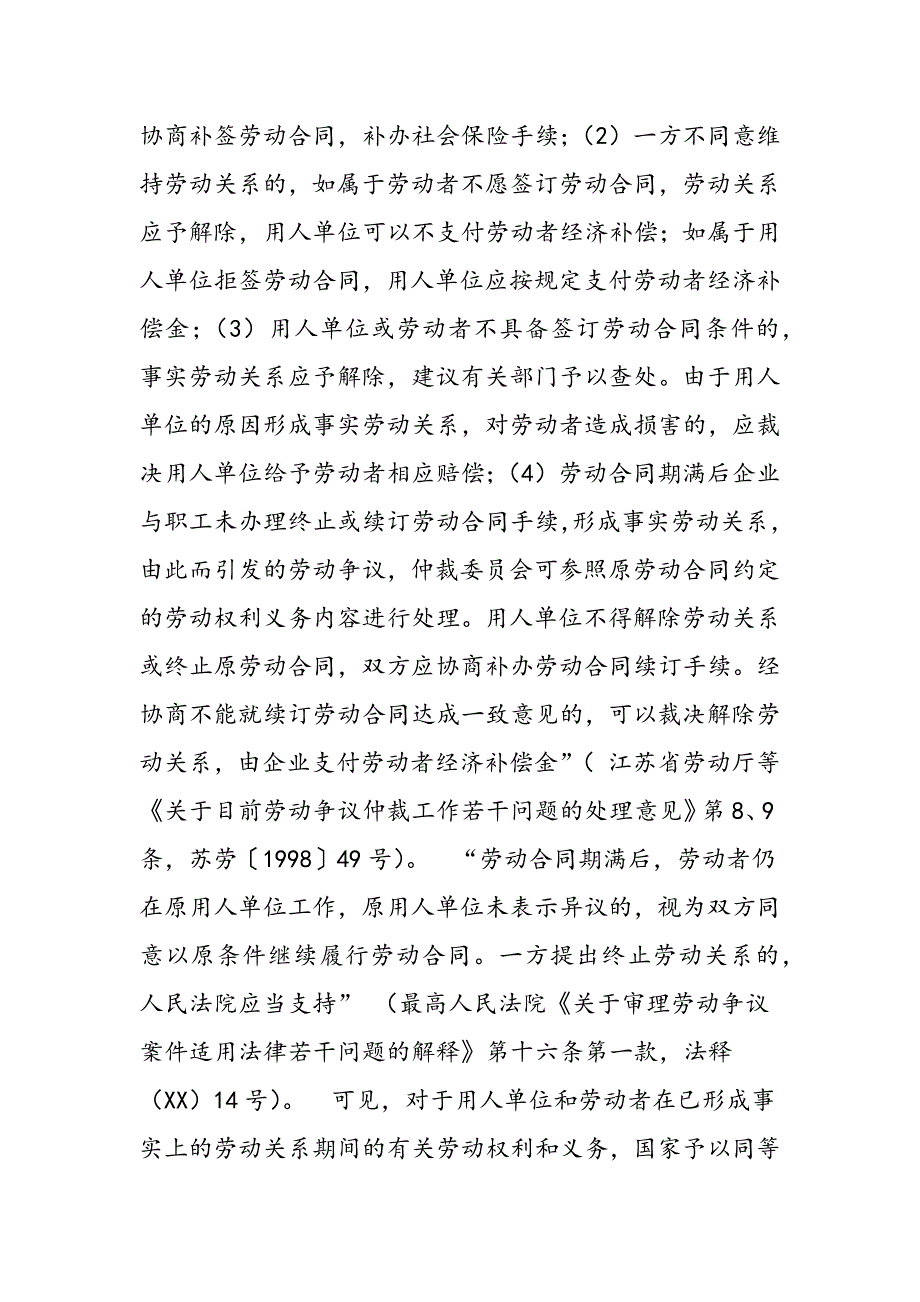 协商补签劳动合同，补办社会保险手续；（2）一方不同意维持劳动关系的，如属于劳动者不愿签订劳动合同，劳动关系应予解除，用人单位可以不支付劳动者经济补偿；如属于用人单位拒签劳动合同，用人单位应按规定支付劳动者经济补偿金；（3）用人单位或劳动者不具备签订劳动合同条件的，事实劳动关系应予解除，建议有关部门予以查处。由于用人单位的原因形成事实劳动关系，对劳动者造成损害的，应裁决用人单位给予劳动者相应赔偿；（4）劳动合同期满后企业与职工未办理终止或续订劳动合同手续,形成事实劳动关系，由此而引发的劳动争议，仲裁委员会可参照原劳动合同约定的劳动权利义务内容进行处理。用人单位不得解除劳动关系或终止原劳动合同，双方应协商补办劳动合同续订手续。经协商不能就续订劳动合同达成一致意见的，可以裁决解除劳动关系，由企业支付劳动者经济补偿金”（ 江苏省劳动厅等《关于目前劳动争议仲裁工作若干问题的处理意见》第8、9条，苏劳〔1998〕49号）。 “劳动合同期满后，劳动者仍在原用人单位工作，原用人单位未表示异议的，视为双方同意以原条件继续履行劳动合同。一方提出终止劳动关系的，人民法院应当支持” （最高人民法院《关于审理劳动争议案件适用法律若干问题的解释》第十六条第一款，法释（XX）14号）。 可见，对于用人单位和劳动者在已形成事实上的劳动关系期间的有关劳动权利和义务，国家予以同等